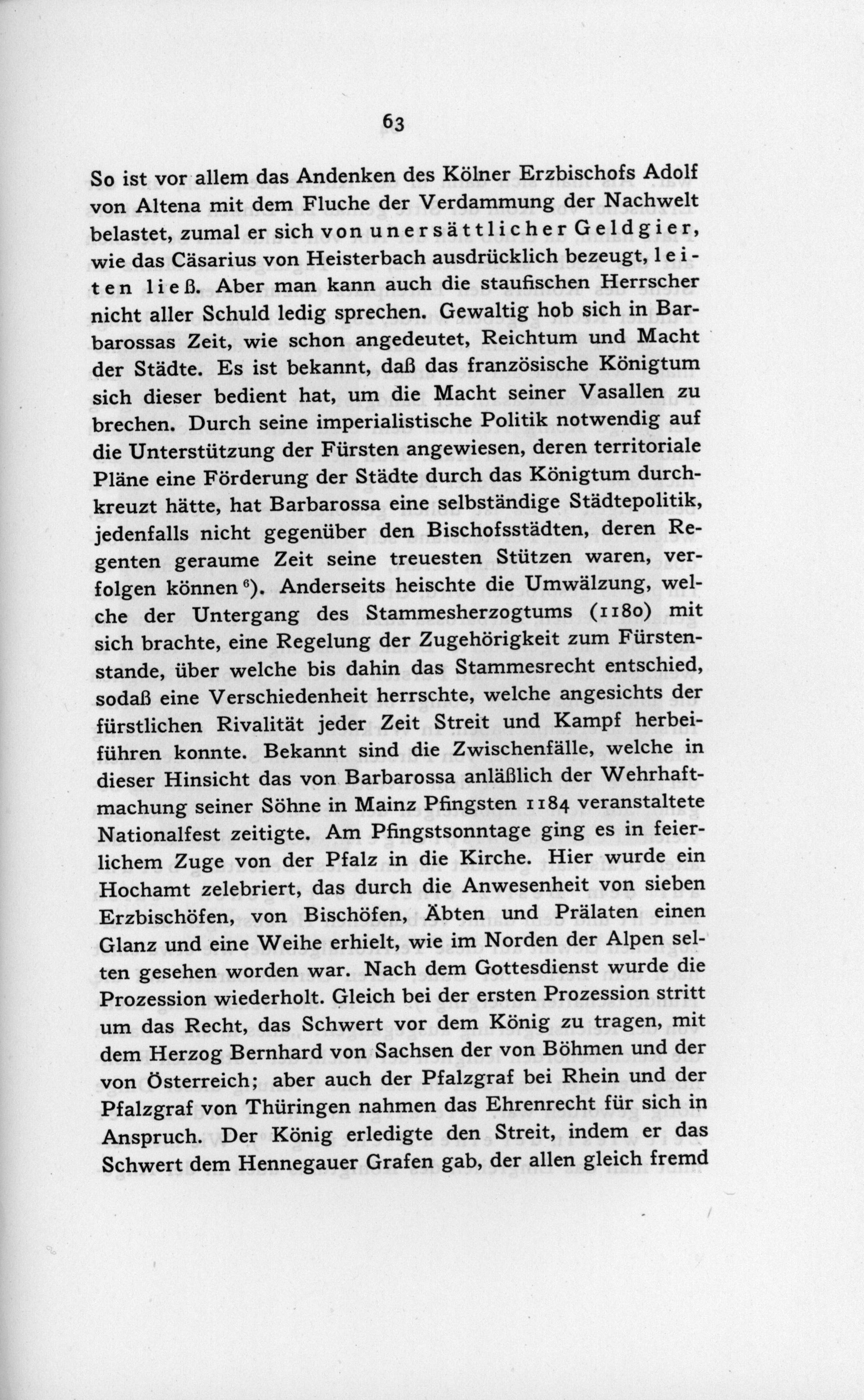 63

So ist vor allem das Andenken des Kölner Erzbischofs Adolf von Altena mit dem Fluche der Verdammung der Nachwelt belastet, zumal er sich von unersättlicher Geldgier, wie das Cäsarius von Heisterbach ausdrücklich bezeugt, leiten ließ. Aber man kann auch die staufischen Herrscher nicht aller Schuld ledig sprechen. Gewaltig hob sich in Barbarossas Zeit, wie schon angedeutet, Reichtum und Macht der Städte. Es ist bekannt, daß das französische Königtum sich dieser bedient hat, um die Macht seiner Vasallen zu brechen. Durch seine imperialistische Politik notwendig auf die Unterstützung der Fürsten angewiesen, deren territoriale Pläne eine Förderung der Städte durch das Königtum durchkreuzt hätte, hat Barbarossa eine selbständige Städtepolitik, jedenfalls nicht gegenüber den Bischofsstädten, deren Regenten geraume Zeit seine treuesten Stützen waren, verfolgen können $^{6}$). Anderseits heischte die Umwälzung, welche der Untergang des Stammesherzogtums (1180) mit sich brachte, eine Regelung der Zugehörigkeit zum Fürstenstande, über welche bis dahin das Stammesrecht entschied, sodaß eine Verschiedenheit herrschte, welche angesichts der fürstlichen Rivalität jeder Zeit Streit und Kampf herbeiführen konnte. Bekannt sind die Zwischenfälle, welche in dieser Hinsicht das von Barbarossa anläßlich der Wehrhaftmachung seiner Söhne in Mainz Pfingsten 1184 veranstaltete Nationalfest zeitigte. Am Pfingstsonntage ging es in feierlichem Zuge von der Pfalz in die Kirche. Hier wurde ein Hochamt zelebriert, das durch die Anwesenheit von sieben Erzbischöfen, von Bischöfen, Äbten und Prälaten einen Glanz und eine Weihe erhielt, wie im Norden der Alpen selten gesehen worden war. Nach dem Gottesdienst wurde die Prozession wiederholt. Gleich bei der ersten Prozession stritt um das Recht, das Schwert vor dem König zu tragen, mit dem Herzog Bernhard von Sachsen der von Böhmen und der von Österreich; aber auch der Pfalzgraf bei Rhein und der Pfalzgraf von Thüringen nahmen das Ehrenrecht für sich in Anspruch. Der König erledigte den Streit, indem er das Schwert dem Hennegauer Grafen gab, der allen gleich fremd